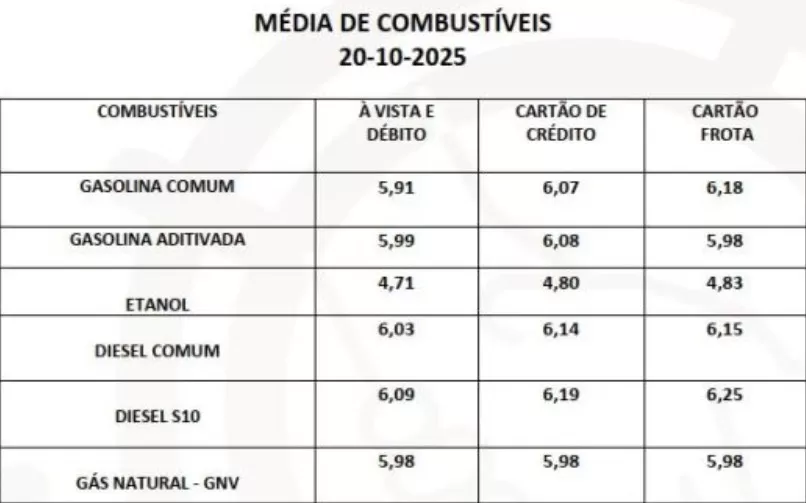 MÉDIA DE COMBUSTÍVEIS
20-10-2025

| COMBUSTÍVEIS | À VISTA E DÉBITO | CARTÃO DE CRÉDITO | CARTÃO FROTA |
|---|---|---|---|
| GASOLINA COMUM | 5,91 | 6,07 | 6,18 |
| GASOLINA ADITIVADA | 5,99 | 6,08 | 5,98 |
| ETANOL | 4,71 | 4,80 | 4,83 |
| DIESEL COMUM | 6,03 | 6,14 | 6,15 |
| DIESEL S10 | 6,09 | 6,19 | 6,25 |
| GÁS NATURAL - GNV | 5,98 | 5,98 | 5,98 |